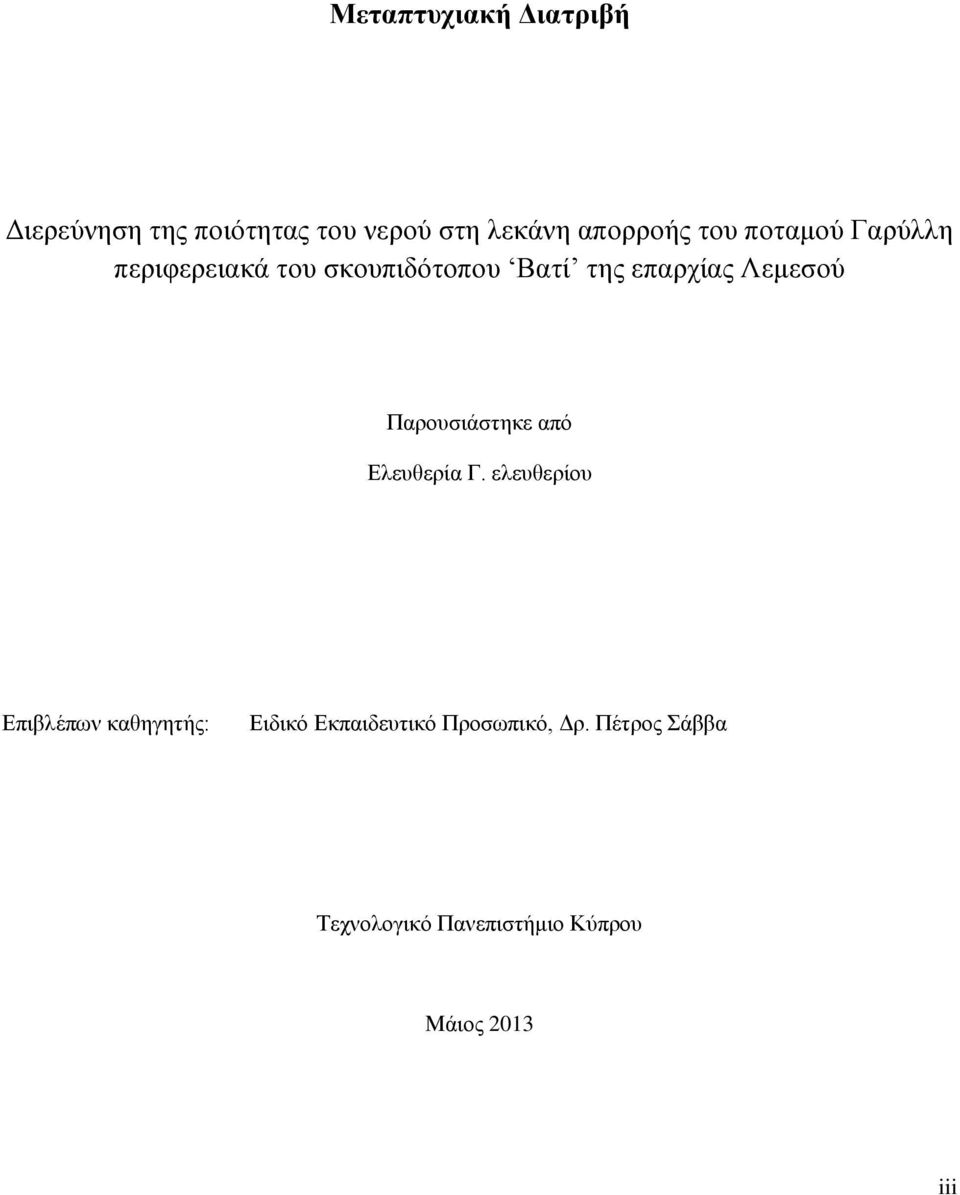 Μεταπτυχιακή Διατριβή

Διερεύνηση της ποιότητας του νερού στη λεκάνη απορροής του ποταμού Γαρύλλη περιφερειακά του σκουπιδότοπου ‘Βατί’ της επαρχίας Λεμεσού

Παρουσιάστηκε από

Ελευθερία Γ. ελευθερίου

Επιβλέπων καθηγητής: Ειδικό Εκπαιδευτικό Προσωπικό, Δρ. Πέτρος Σάββα

Τεχνολογικό Πανεπιστήμιο Κύπρου

Μάιος 2013

iii